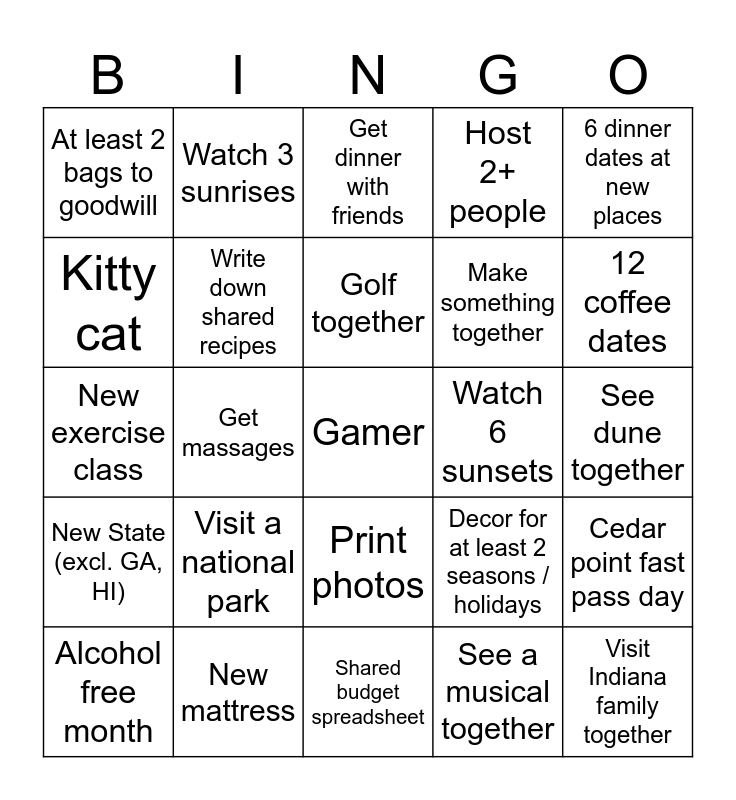 | B | I | N | G | O |
|---|---|---|---|---|
| At least 2 bags to goodwill | Watch 3 sunrises | Get dinner with friends | Host 2+ people | 6 dinner dates at new places |
| Kitty cat | Write down shared recipes | Golf together | Make something together | 12 coffee dates |
| New exercise class | Get massages | Gamer | Watch 6 sunsets | See dune together |
| New State (excl. GA, HI) | Visit a national park | Print photos | Decor for at least 2 seasons / holidays | Cedar point fast pass day |
| Alcohol free month | New mattress | Shared budget spreadsheet | See a musical together | Visit Indiana family together |